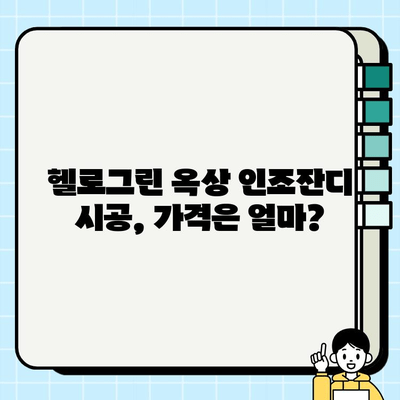 헬로그린 옥상 인조잔디 시공, 가격은 얼마?